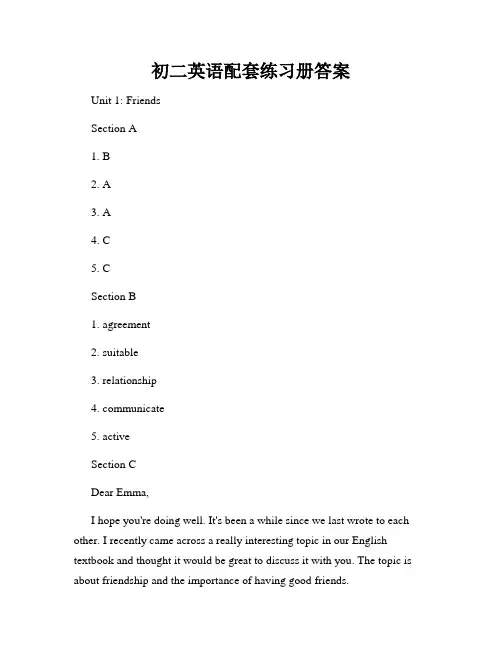 初二英语配套练习册答案

Unit 1: Friends

Section A

1. B

2. A

3. A

4. C

5. C

Section B

1. agreement

2. suitable

3. relationship

4. communicate

5. active

Section C

Dear Emma,

I hope you're doing well. It's been a while since we last wrote to each other. I recently came across a really interesting topic in our English textbook and thought it would be great to discuss it with you. The topic is about friendship and the importance of having good friends.